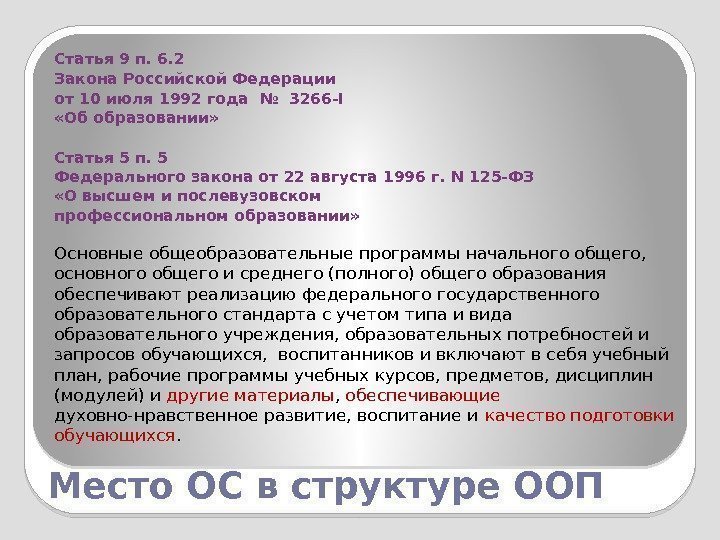 Статья 9 п. 6.2
Закона Российской Федерации
от 10 июля 1992 года № 3266-I
«Об образовании»

Статья 5 п. 5
Федерального закона от 22 августа 1996 г. N 125-ФЗ
«О высшем и послевузовском
профессиональном образовании»

Основные общеобразовательные программы начального общего, основного общего и среднего (полного) общего образования обеспечивают реализацию федерального государственного образовательного стандарта с учетом типа и вида образовательного учреждения, образовательных потребностей и запросов обучающихся, воспитанников и включают в себя учебный план, рабочие программы учебных курсов, предметов, дисциплин (модулей) и другие материалы, обеспечивающие духовно-нравственное развитие, воспитание и качество подготовки обучающихся.

Место ОС в структуре ООП